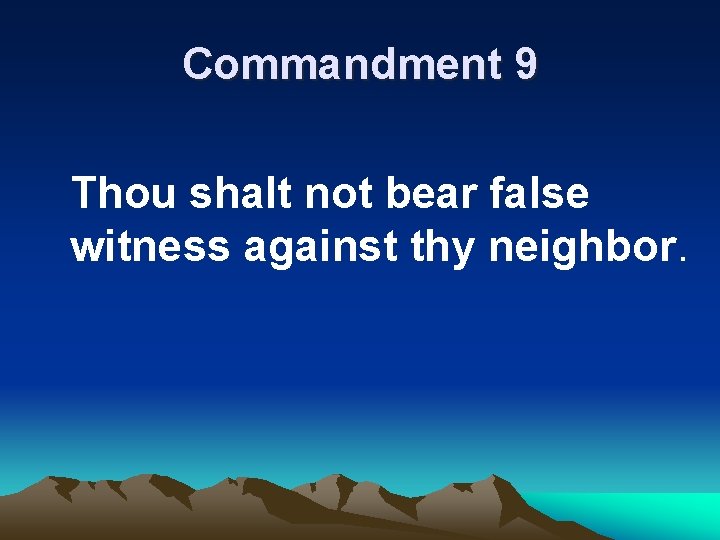 Commandment 9

Thou shalt not bear false witness against thy neighbor.